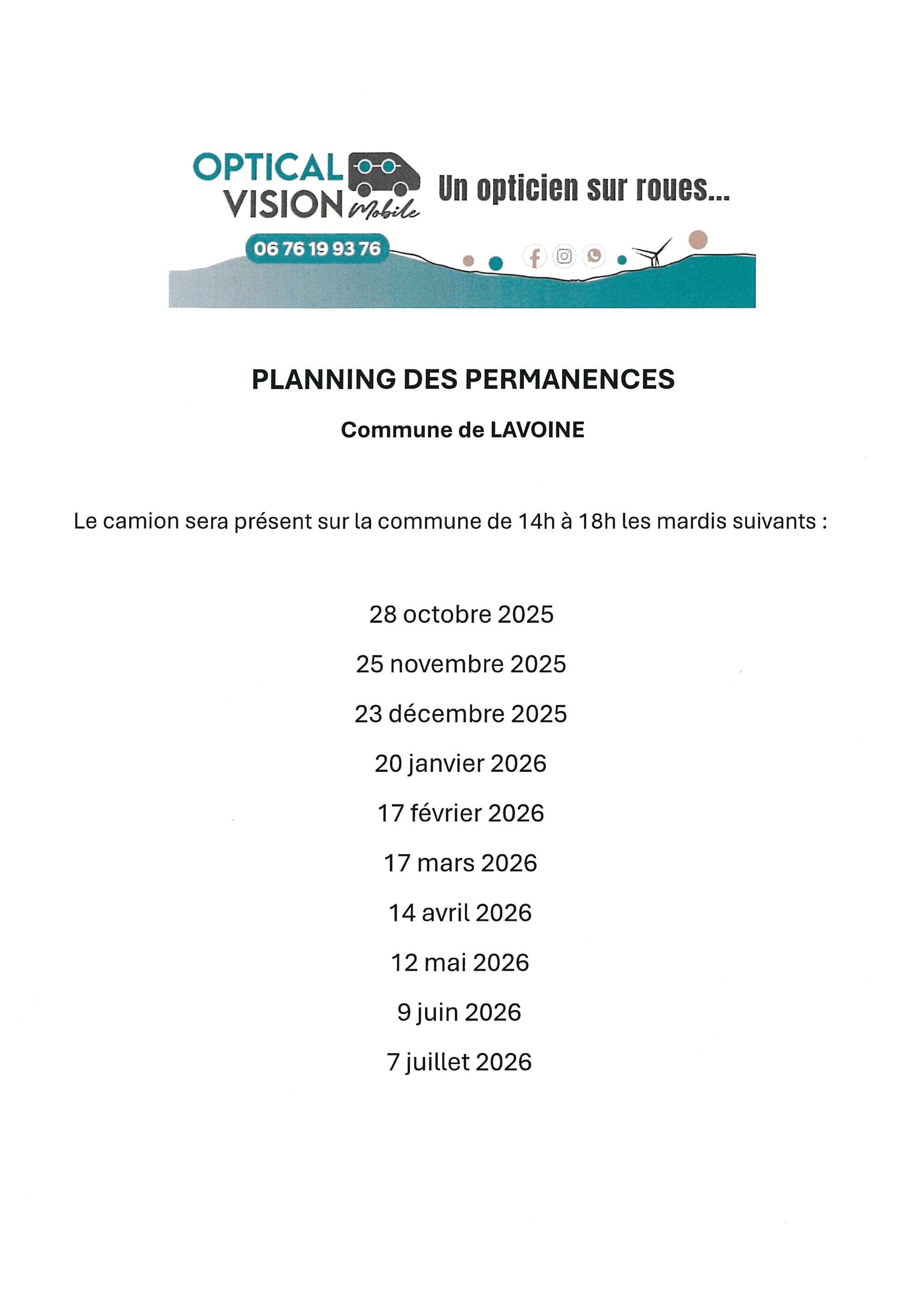 OPTICAL VISION Mobile

Un opticien sur roues...

06 76 19 93 76

PLANNING DES PERMANENCES

Commune de LAVOINE

Le camion sera présent sur la commune de 14h à 18h les mardis suivants :

28 octobre 2025

25 novembre 2025

23 décembre 2025

20 janvier 2026

17 février 2026

17 mars 2026

14 avril 2026

12 mai 2026

9 juin 2026

7 juillet 2026